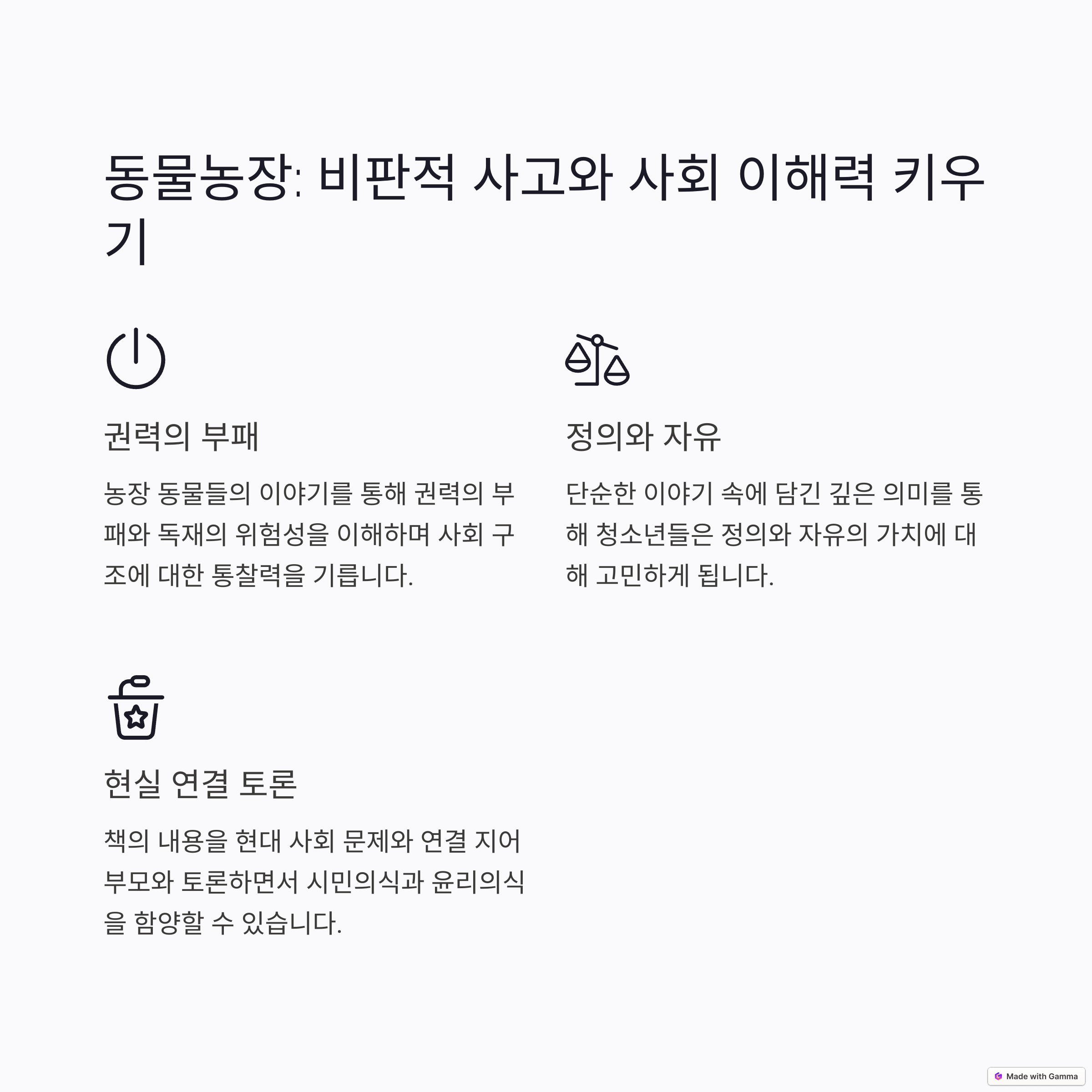 동물농장: 비판적 사고와 사회 이해력 키우기

권력의 부패

농장 동물들의 이야기를 통해 권력의 부패와 독재의 위험성을 이해하며 사회 구조에 대한 통찰력을 기릅니다.

정의와 자유

단순한 이야기 속에 담긴 깊은 의미를 통해 청소년들은 정의와 자유의 가치에 대해 고민하게 됩니다.

현실 연결 토론

책의 내용을 현대 사회 문제와 연결 지어 부모와 토론하면서 시민의식과 윤리의식을 함양할 수 있습니다.

Made with Gamma